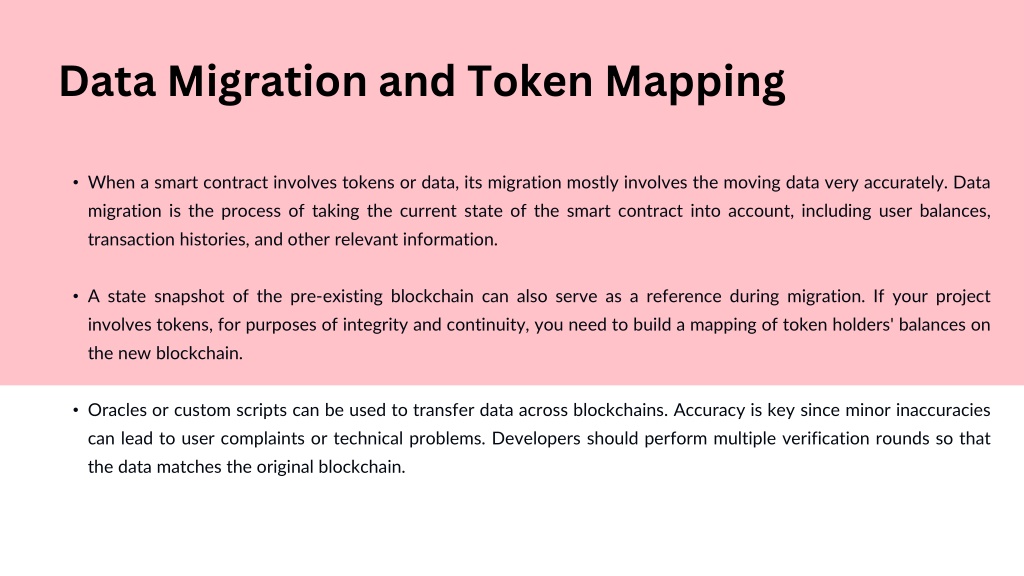 Data Migration and Token Mapping

• When a smart contract involves tokens or data, its migration mostly involves the moving data very accurately. Data migration is the process of taking the current state of the smart contract into account, including user balances, transaction histories, and other relevant information.

• A state snapshot of the pre-existing blockchain can also serve as a reference during migration. If your project involves tokens, for purposes of integrity and continuity, you need to build a mapping of token holders' balances on the new blockchain.

• Oracles or custom scripts can be used to transfer data across blockchains. Accuracy is key since minor inaccuracies can lead to user complaints or technical problems. Developers should perform multiple verification rounds so that the data matches the original blockchain.